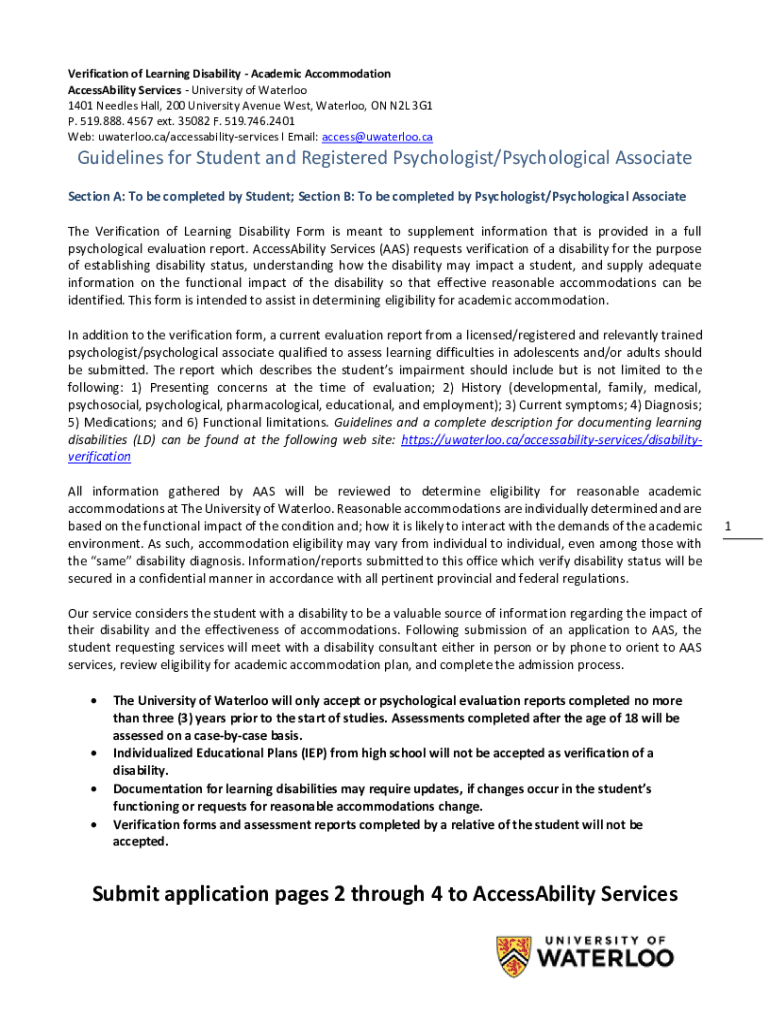 Verification of Learning Disability - Academic Accommodation
AccessAbility Services - University of Waterloo
1401 Needles Hall, 200 University Avenue West, Waterloo, ON N2L 3G1
P. 519.888. 4567 ext. 35082 F. 519.746.2401
Web: uwaterloo.ca/accessability-services I Email: access@uwaterloo.ca

Guidelines for Student and Registered Psychologist/Psychological Associate

Section A: To be completed by Student; Section B: To be completed by Psychologist/Psychological Associate

The Verification of Learning Disability Form is meant to supplement information that is provided in a full psychological evaluation report. AccessAbility Services (AAS) requests verification of a disability for the purpose of establishing disability status, understanding how the disability may impact a student, and supply adequate information on the functional impact of the disability so that effective reasonable accommodations can be identified. This form is intended to assist in determining eligibility for academic accommodation.

In addition to the verification form, a current evaluation report from a licensed/registered and relevantly trained psychologist/psychological associate qualified to assess learning difficulties in adolescents and/or adults should be submitted. The report which describes the student's impairment should include but is not limited to the following: 1) Presenting concerns at the time of evaluation; 2) History (developmental, family, medical, psychosocial, psychological, pharmacological, educational, and employment); 3) Current symptoms; 4) Diagnosis; 5) Medications; and 6) Functional limitations. Guidelines and a complete description for documenting learning disabilities (LD) can be found at the following web site: https://uwaterloo.ca/accessability-services/disability-verification

All information gathered by AAS will be reviewed to determine eligibility for reasonable academic accommodations at The University of Waterloo. Reasonable accommodations are individually determined and are based on the functional impact of the condition and; how it is likely to interact with the demands of the academic environment. As such, accommodation eligibility may vary from individual to individual, even among those with the "same" disability diagnosis. Information/reports submitted to this office which verify disability status will be secured in a confidential manner in accordance with all pertinent provincial and federal regulations.

1

Our service considers the student with a disability to be a valuable source of information regarding the impact of their disability and the effectiveness of accommodations. Following submission of an application to AAS, the student requesting services will meet with a disability consultant either in person or by phone to orient to AAS services, review eligibility for academic accommodation plan, and complete the admission process.

• The University of Waterloo will only accept or psychological evaluation reports completed no more than three (3) years prior to the start of studies. Assessments completed after the age of 18 will be assessed on a case-by-case basis.
• Individualized Educational Plans (IEP) from high school will not be accepted as verification of a disability.
• Documentation for learning disabilities may require updates, if changes occur in the student's functioning or requests for reasonable accommodations change.
• Verification forms and assessment reports completed by a relative of the student will not be accepted.

Submit application pages 2 through 4 to AccessAbility Services

UNIVERSITY OF WATERLOO